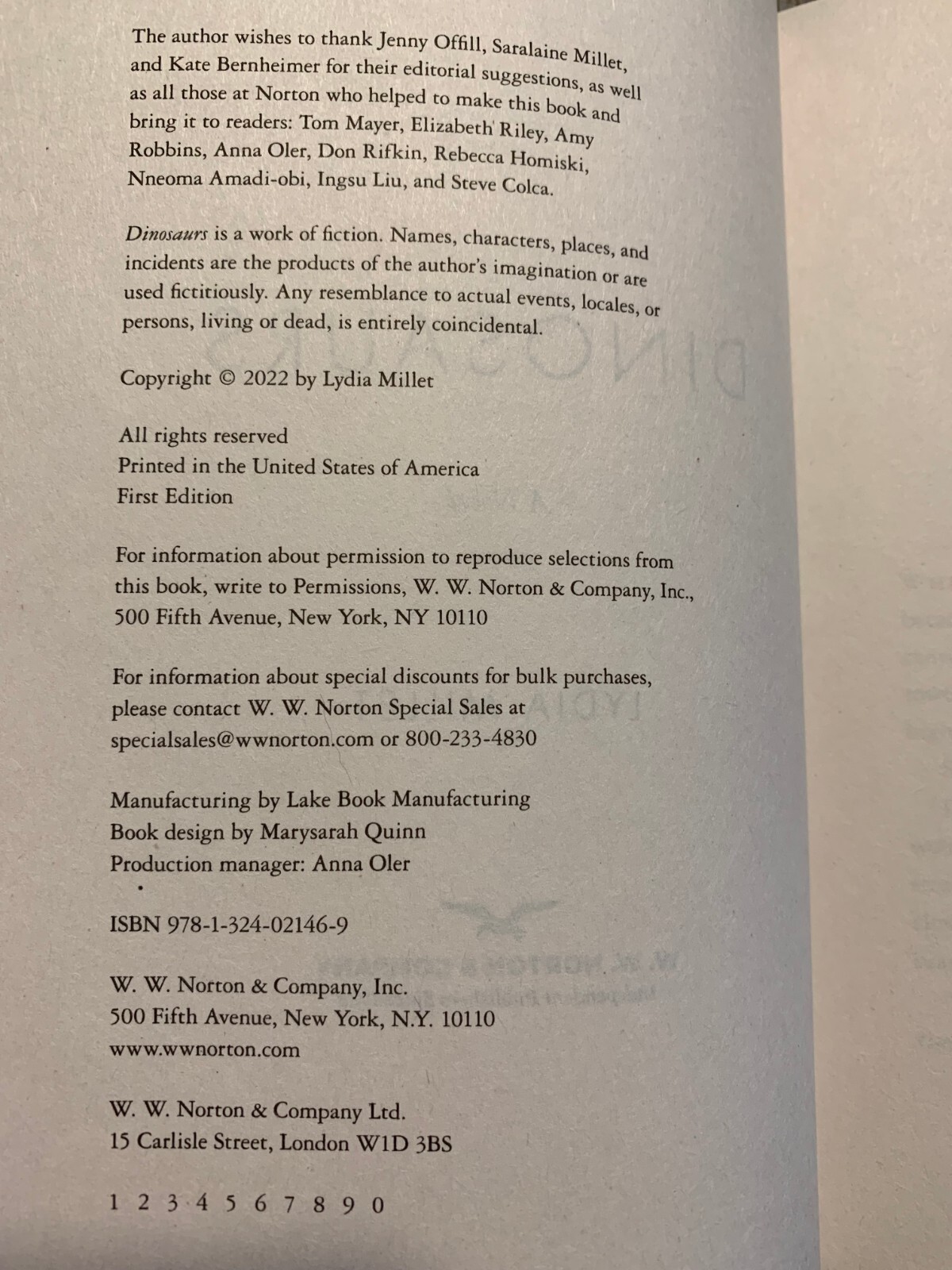 The author wishes to thank Jenny Offill, Saralaine Millet, and Kate Bernheimer for their editorial suggestions, as well as all those at Norton who helped to make this book and bring it to readers: Tom Mayer, Elizabeth Riley, Amy Robbins, Anna Oler, Don Rifkin, Rebecca Homiski, Nneoma Amadi-obi, Ingsu Liu, and Steve Colca.

Dinosaurs is a work of fiction. Names, characters, places, and incidents are the products of the author's imagination or are used fictitiously. Any resemblance to actual events, locales, or persons, living or dead, is entirely coincidental.

Copyright © 2022 by Lydia Millet

All rights reserved
Printed in the United States of America
First Edition

For information about permission to reproduce selections from this book, write to Permissions, W. W. Norton & Company, Inc., 500 Fifth Avenue, New York, NY 10110

For information about special discounts for bulk purchases, please contact W. W. Norton Special Sales at specialsales@wwnorton.com or 800-233-4830

Manufacturing by Lake Book Manufacturing
Book design by Marysarah Quinn
Production manager: Anna Oler

ISBN 978-1-324-02146-9

W. W. Norton & Company, Inc.
500 Fifth Avenue, New York, N.Y. 10110
www.wwnorton.com

W. W. Norton & Company Ltd.
15 Carlisle Street, London W1D 3BS

1 2 3 4 5 6 7 8 9 0